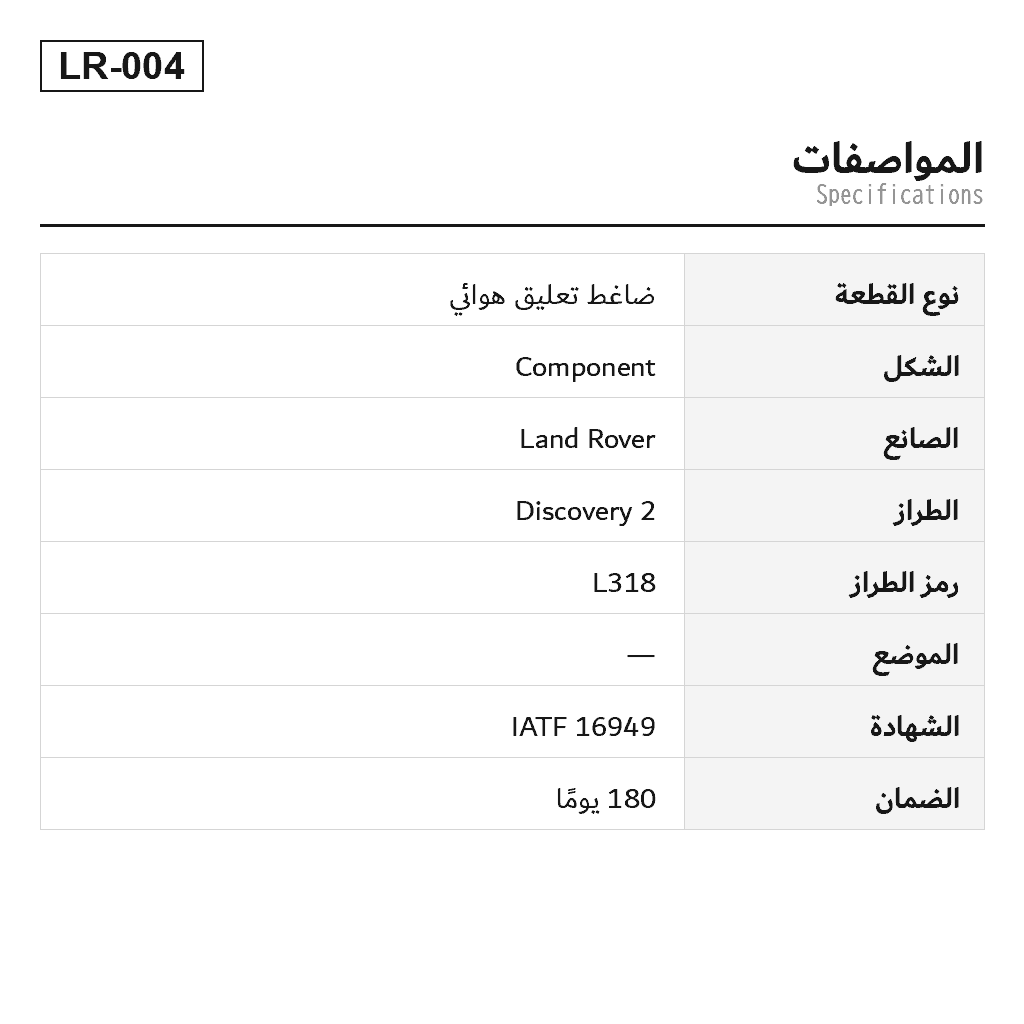 LR-004

المواصفات
Specifications

| نوع القطعة | ضاغط تعليق هوائي |
|---|---|
| الشكل | Component |
| الصانع | Land Rover |
| الطراز | Discovery 2 |
| رمز الطراز | L318 |
| الموضع | — |
| الشهادة | IATF 16949 |
| الضمان | 180 يومًا |